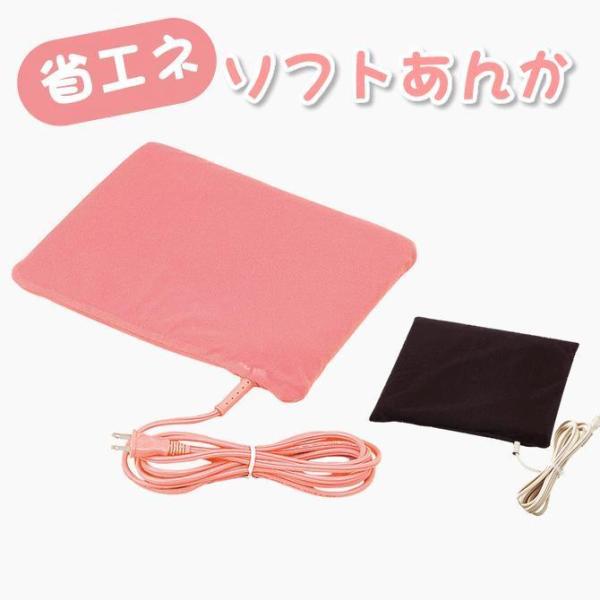 省エネ ソフトあんか